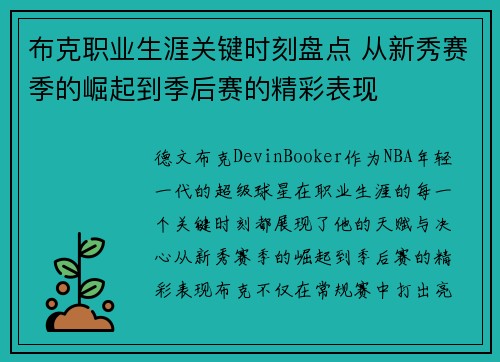 布克职业生涯关键时刻盘点 从新秀赛季的崛起到季后赛的精彩表现

德文布克DevinBooker作为NBA年轻一代的超级球星在职业生涯的每一个关键时刻都展现了他的天赋与决心从新秀赛季的崛起到季后赛的精彩表现布克不仅在常规赛中打出亮